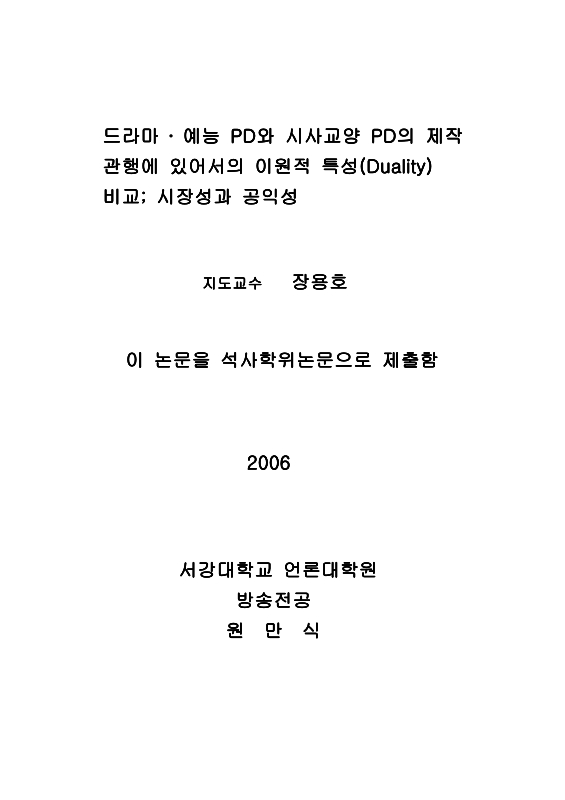 드라마 · 예능 PD와 시사교양 PD의 제작 관행에 있어서의 이원적 특성(Duality) 비교; 시장성과 공익성

지도교수 장용호

이 논문을 석사학위논문으로 제출함

2006

서강대학교 언론대학원
방송전공
원 만 식